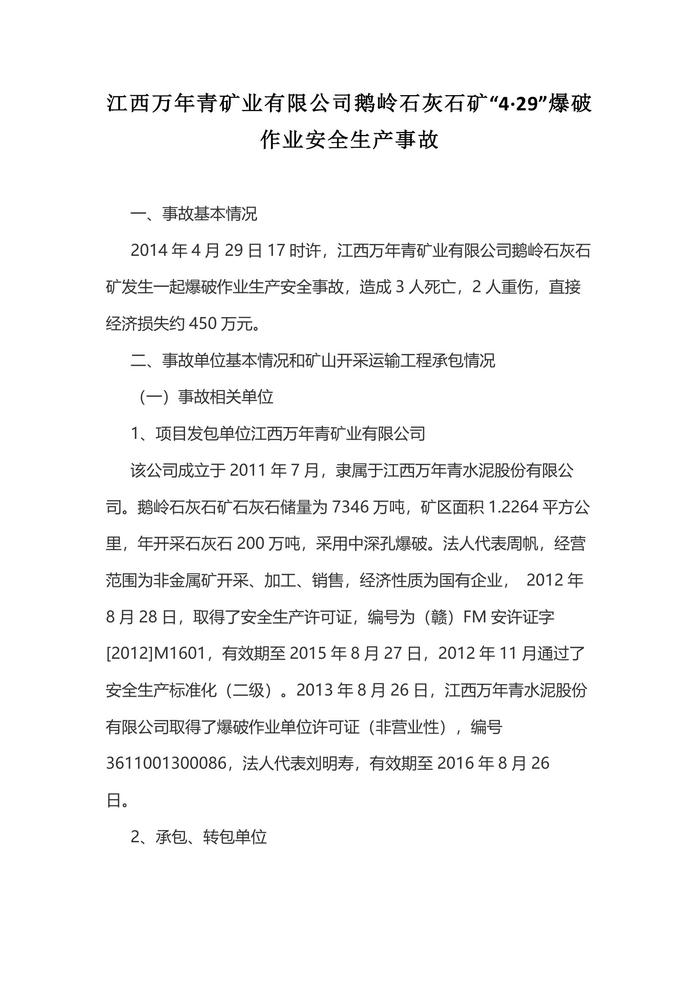 江西万年青矿业有限公司鹅岭石灰石矿“4·29”爆破作业安全生产事故

一、事故基本情况

2014 年 4 月 29 日 17 时许，江西万年青矿业有限公司鹅岭石灰石矿发生一起爆破作业生产安全事故，造成 3 人死亡，2 人重伤，直接经济损失约 450 万元。

二、事故单位基本情况和矿山开采运输工程承包情况

（一）事故相关单位

1、项目发包单位江西万年青矿业有限公司

该公司成立于 2011 年 7 月，隶属于江西万年青水泥股份有限公司。鹅岭石灰石矿石灰石储量为 7346 万吨，矿区面积 1.2264 平方公里，年开采石灰石 200 万吨，采用中深孔爆破。法人代表周帆，经营范围为非金属矿开采、加工、销售，经济性质为国有企业， 2012 年 8 月 28 日，取得了安全生产许可证，编号为（赣）FM 安许证字[2012]M1601，有效期至 2015 年 8 月 27 日，2012 年 11 月通过了安全生产标准化（二级）。2013 年 8 月 26 日，江西万年青水泥股份有限公司取得了爆破作业单位许可证（非营业性），编号 3611001300086，法人代表刘明寿，有效期至 2016 年 8 月 26 日。

2、承包、转包单位